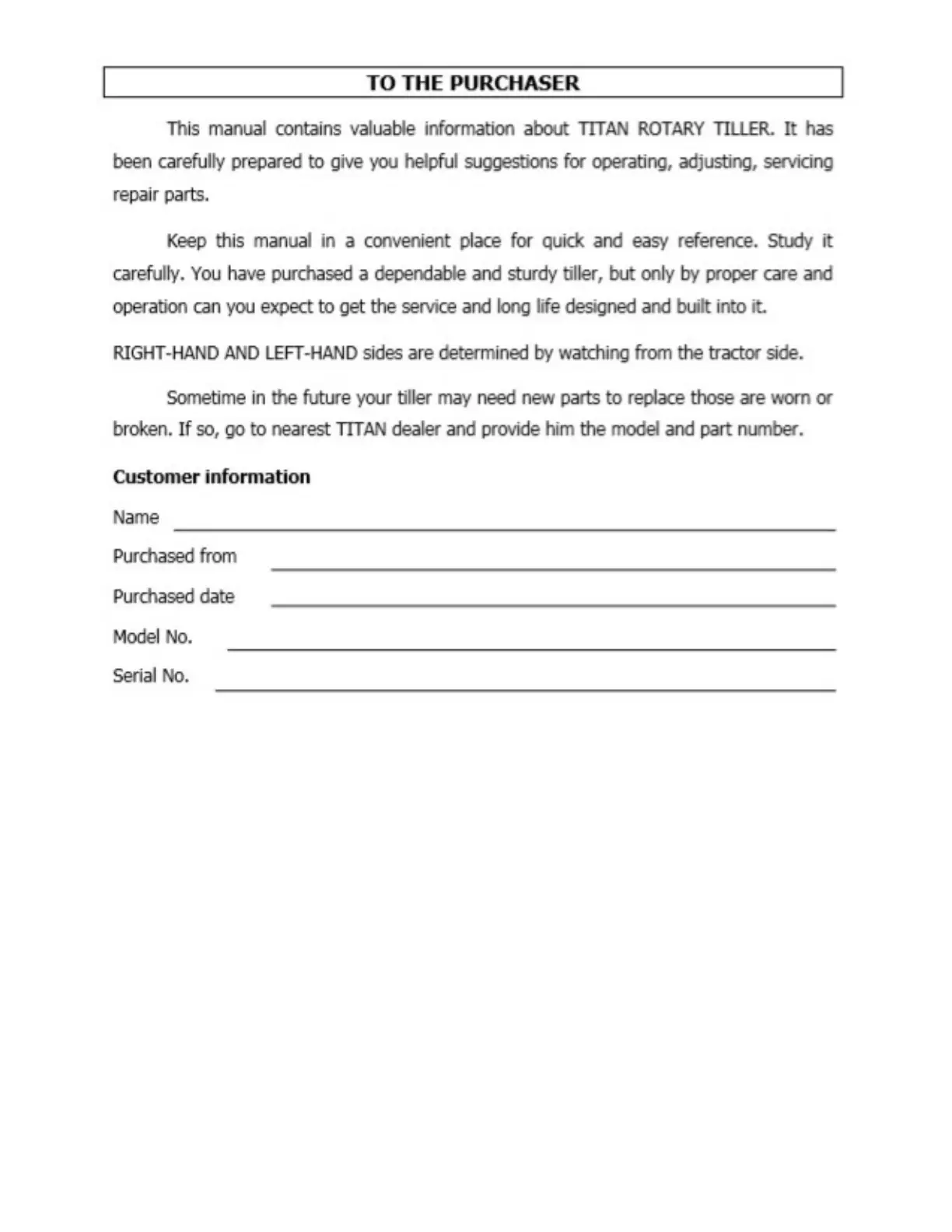 TO THE PURCHASER

This manual contains valuable information about TITAN ROTARY TILLER. It has been carefully prepared to give you helpful suggestions for operating, adjusting, servicing repair parts.

Keep this manual in a convenient place for quick and easy reference. Study it carefully. You have purchased a dependable and sturdy tiller, but only by proper care and operation can you expect to get the service and long life designed and built into it.

RIGHT-HAND AND LEFT-HAND sides are determined by watching from the tractor side.

Sometime in the future your tiller may need new parts to replace those are worn or broken. If so, go to nearest TITAN dealer and provide him the model and part number.

Customer information

Name

Purchased from

Purchased date

Model No.

Serial No.